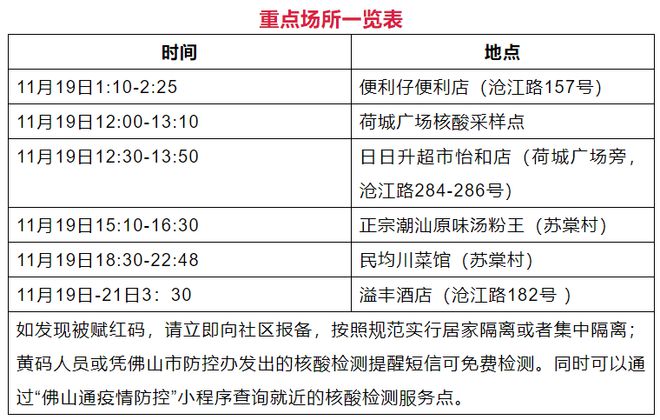 重点场所一览表

| 时间 | 地点 |
|---|---|
| 11月19日1:10-2:25 | 便利仔便利店（沧江路157号） |
| 11月19日12:00-13:10 | 荷城广场核酸采样点 |
| 11月19日12:30-13:50 | 日日升超市怡和店（荷城广场旁，沧江路284-286号） |
| 11月19日15:10-16:30 | 正宗潮汕原味汤粉王（苏棠村） |
| 11月19日18:30-22:48 | 民均川菜馆（苏棠村） |
| 11月19日-21日3：30 | 溢丰酒店（沧江路182号 ） |

如发现被赋红码，请立即向社区报备，按照规范实行居家隔离或者集中隔离；黄码人员或凭佛山市防控办发出的核酸检测提醒短信可免费检测。同时可以通过“佛山通疫情防控”小程序查询就近的核酸检测服务点。